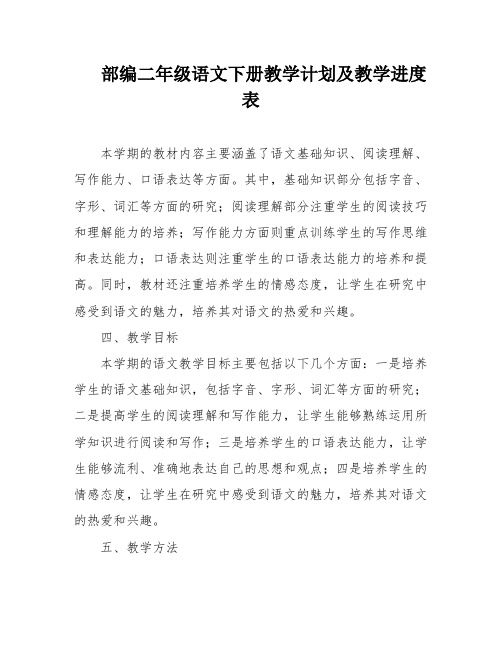 部编二年级语文下册教学计划及教学进度表

本学期的教材内容主要涵盖了语文基础知识、阅读理解、写作能力、口语表达等方面。其中，基础知识部分包括字音、字形、词汇等方面的研究；阅读理解部分注重学生的阅读技巧和理解能力的培养；写作能力方面则重点训练学生的写作思维和表达能力；口语表达则注重学生的口语表达能力的培养和提高。同时，教材还注重培养学生的情感态度，让学生在研究中感受到语文的魅力，培养其对语文的热爱和兴趣。

四、教学目标

本学期的语文教学目标主要包括以下几个方面：一是培养学生的语文基础知识，包括字音、字形、词汇等方面的研究；二是提高学生的阅读理解和写作能力，让学生能够熟练运用所学知识进行阅读和写作；三是培养学生的口语表达能力，让学生能够流利、准确地表达自己的思想和观点；四是培养学生的情感态度，让学生在研究中感受到语文的魅力，培养其对语文的热爱和兴趣。

五、教学方法